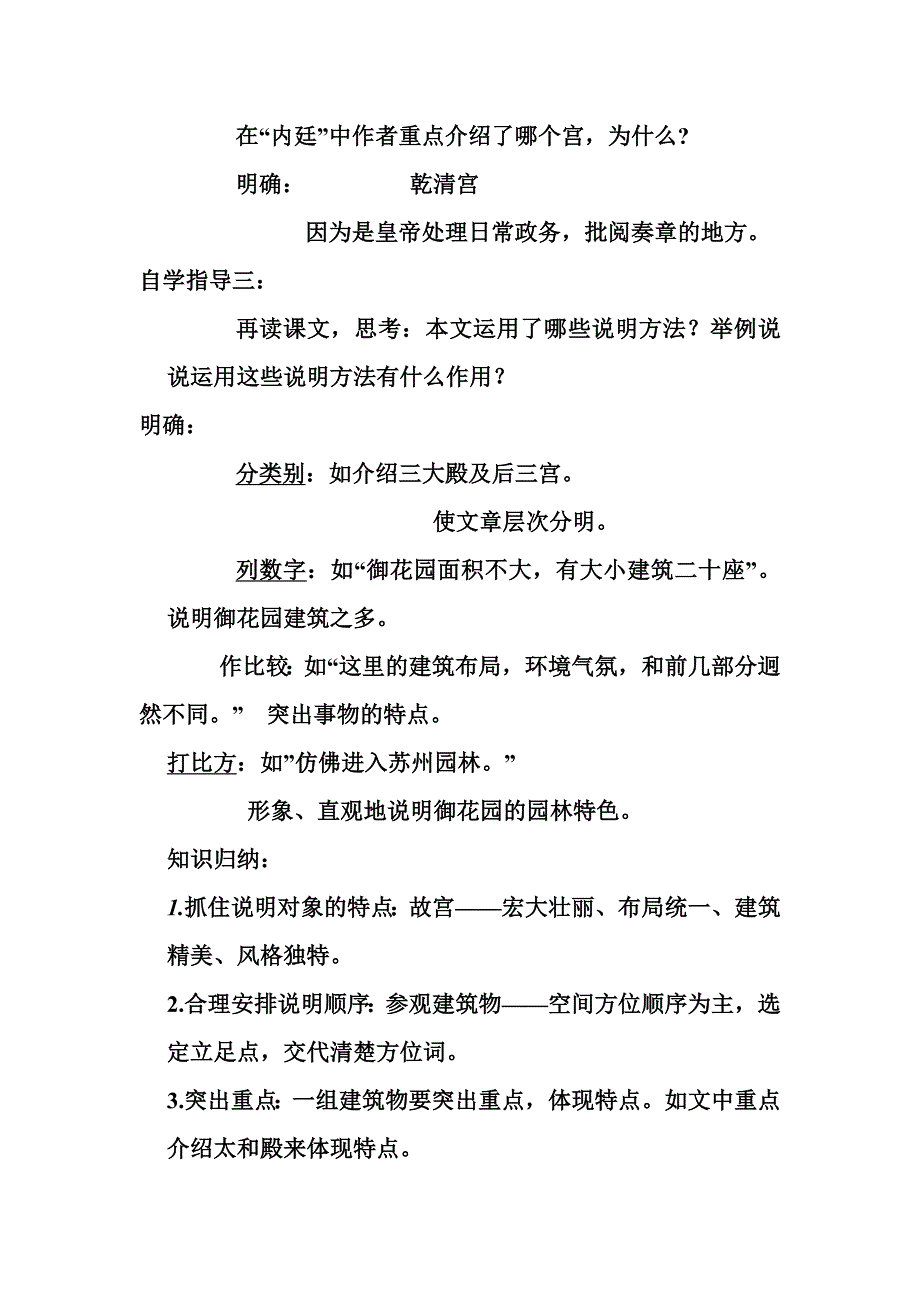 在“内廷”中作者重点介绍了哪个宫，为什么？

明确：　　　　乾清宫

因为是皇帝处理日常政务，批阅奏章的地方。

自学指导三：

再读课文，思考：本文运用了哪些说明方法？举例说说运用这些说明方法有什么作用？

明确：

分类别：如介绍三大殿及后三宫。

使文章层次分明。

列数字：如“御花园面积不大，有大小建筑二十座”。说明御花园建筑之多。

作比较：如“这里的建筑布局，环境气氛，和前几部分迥然不同。”　突出事物的特点。

打比方：如”仿佛进入苏州园林。”

形象、直观地说明御花园的园林特色。

知识归纳：

1.抓住说明对象的特点：故宫——宏大壮丽、布局统一、建筑精美、风格独特。

2.合理安排说明顺序：参观建筑物——空间方位顺序为主，选定立足点，交代清楚方位词。

3.突出重点：一组建筑物要突出重点，体现特点。如文中重点介绍太和殿来体现特点。